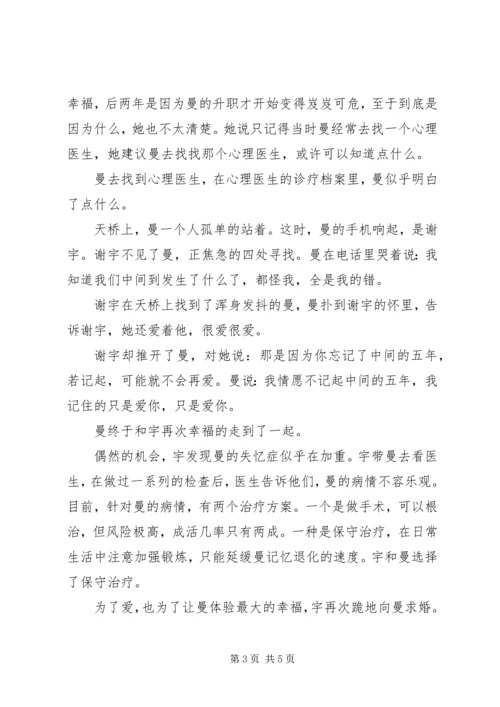 幸福，后两年是因为曼的升职才开始变得岌岌可危，至于到底是因为什么，她也不太清楚。她说只记得当时曼经常去找一个心理医生，她建议曼去找找那个心理医生，或许可以知道点什么。

曼去找到心理医生，在心理医生的诊疗档案里，曼似乎明白了点什么。

天桥上，曼一个人孤单的站着。这时，曼的手机响起，是谢宇。谢宇不见了曼，正焦急的四处寻找。曼在电话里哭着说：我知道我们中间到发生了什么了，都怪我，全是我的错。

谢宇在天桥上找到了浑身发抖的曼，曼扑到谢宇的怀里，告诉谢宇，她还爱着他，很爱很爱。

谢宇却推开了曼，对她说：那是因为你忘记了中间的五年，若记起，可能就不会再爱。曼说：我情愿不记起中间的五年，我记住的只是爱你，只是爱你。

曼终于和宇再次幸福的走到了一起。

偶然的机会，宇发现曼的失忆症似乎在加重。宇带曼去看医生，在做过一系列的检查后，医生告诉他们，曼的病情不容乐观。目前，针对曼的病情，有两个治疗方案。一个是做手术，可以根治，但风险极高，成活几率只有两成。一种是保守治疗，在日常生活中注意加强锻炼，只能延缓曼记忆退化的速度。宇和曼选择了保守治疗。

为了爱，也为了让曼体验最大的幸福，宇再次跪地向曼求婚。

第 3 页 共 5 页